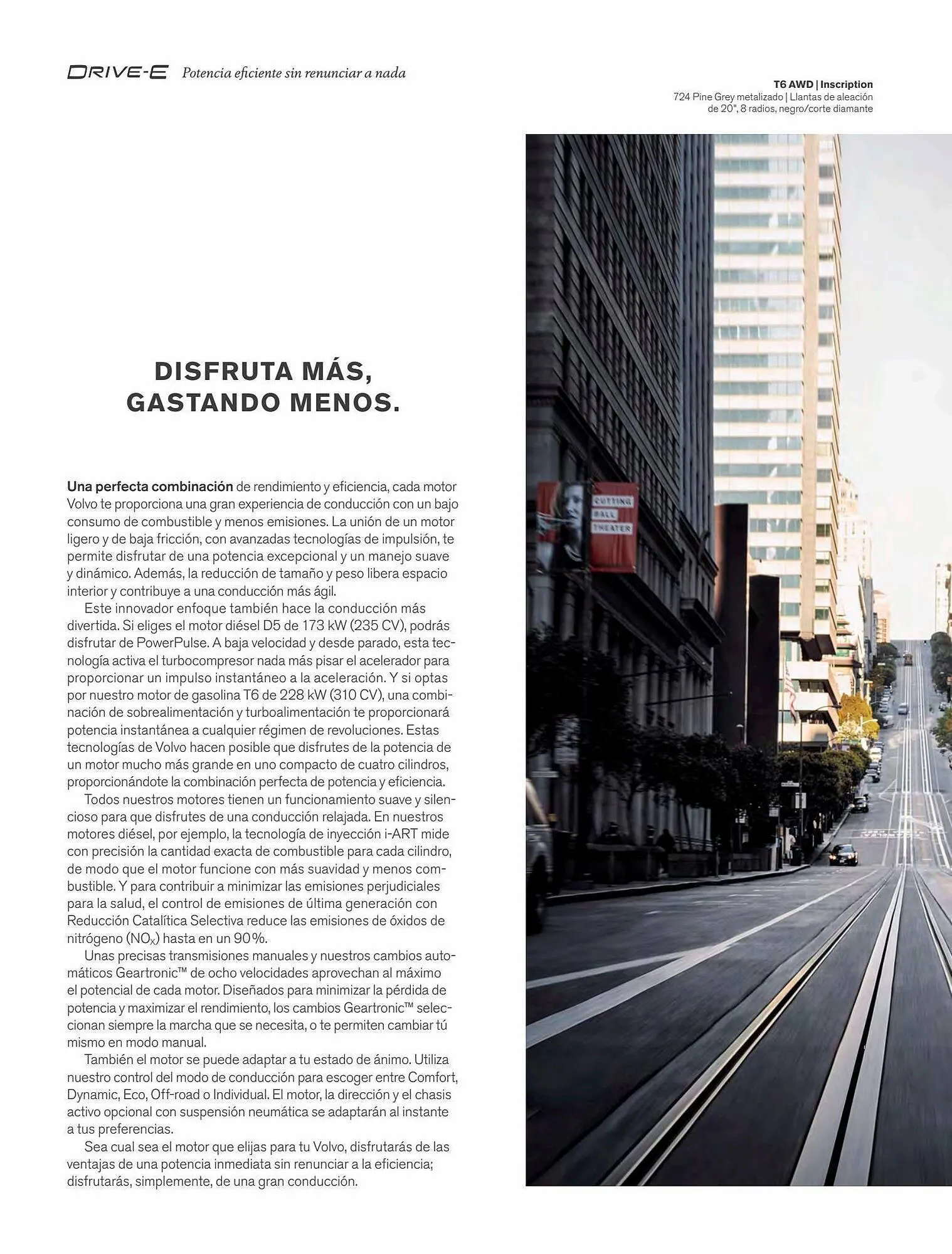 DRIVE-E Potencia eficiente sin renunciar a nada

T6 AWD | Inscription
724 Pine Grey metalizado | Llantas de aleación de 20", 8 radios, negro/corte diamante

DISFRUTA MÁS, GASTANDO MENOS.

Una perfecta combinación de rendimiento y eficiencia, cada motor Volvo te proporciona una gran experiencia de conducción con un bajo consumo de combustible y menos emisiones. La unión de un motor ligero y de baja fricción, con avanzadas tecnologías de impulsión, te permite disfrutar de una potencia excepcional y un manejo suave y dinámico. Además, la reducción de tamaño y peso libera espacio interior y contribuye a una conducción más ágil.

Este innovador enfoque también hace la conducción más divertida. Si eliges el motor diésel D5 de 173 kW (235 CV), podrás disfrutar de PowerPulse. A baja velocidad y desde parado, esta tecnología activa el turbocompresor nada más pisar el acelerador para proporcionar un impulso instantáneo a la aceleración. Y si optas por nuestro motor de gasolina T6 de 228 kW (310 CV), una combinación de sobrealimentación y turboalimentación te proporcionará potencia instantánea a cualquier régimen de revoluciones. Estas tecnologías de Volvo hacen posible que disfrutes de la potencia de un motor mucho más grande en uno compacto de cuatro cilindros, proporcionándote la combinación perfecta de potencia y eficiencia.

Todos nuestros motores tienen un funcionamiento suave y silencioso para que disfrutes de una conducción relajada. En nuestros motores diésel, por ejemplo, la tecnología de inyección i-ART mide con precisión la cantidad exacta de combustible para cada cilindro, de modo que el motor funcione con más suavidad y menos combustible. Y para contribuir a minimizar las emisiones perjudiciales para la salud, el control de emisiones de última generación con Reducción Catalítica Selectiva reduce las emisiones de óxidos de nitrógeno ($NO_X$) hasta en un 90%.

Unas precisas transmisiones manuales y nuestros cambios automáticos Geartronic™ de ocho velocidades aprovechan al máximo el potencial de cada motor. Diseñados para minimizar la pérdida de potencia y maximizar el rendimiento, los cambios Geartronic™ seleccionan siempre la marcha que se necesita, o te permiten cambiar tú mismo en modo manual.

También el motor se puede adaptar a tu estado de ánimo. Utiliza nuestro control del modo de conducción para escoger entre Comfort, Dynamic, Eco, Off-road o Individual. El motor, la dirección y el chasis activo opcional con suspensión neumática se adaptarán al instante a tus preferencias.

Sea cual sea el motor que elijas para tu Volvo, disfrutarás de las ventajas de una potencia inmediata sin renunciar a la eficiencia; disfrutarás, simplemente, de una gran conducción.

CUTTING BALL THEATER